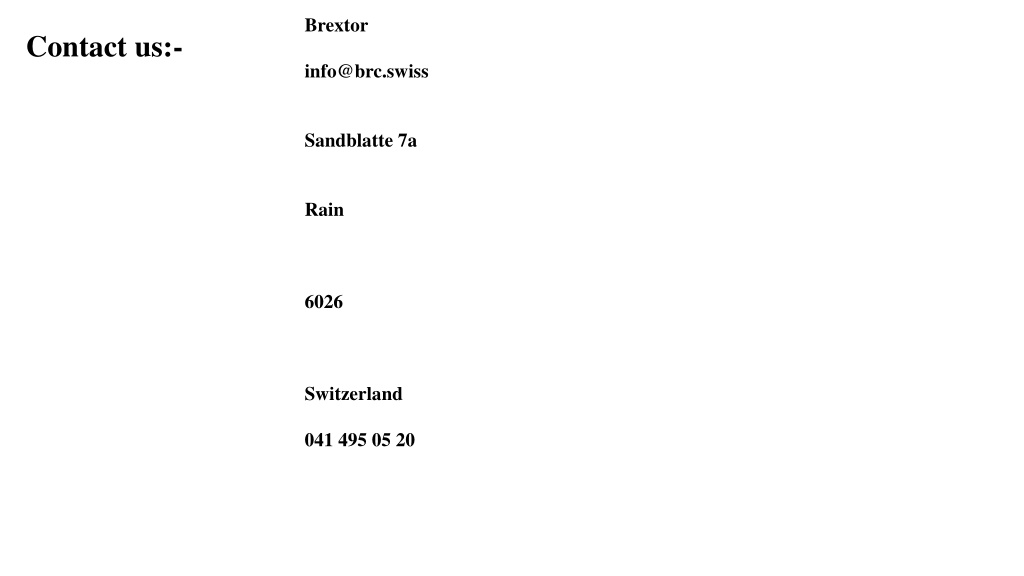 Contact us:-

Brextor

info@brc.swiss

Sandblatte 7a

Rain

6026

Switzerland

041 495 05 20